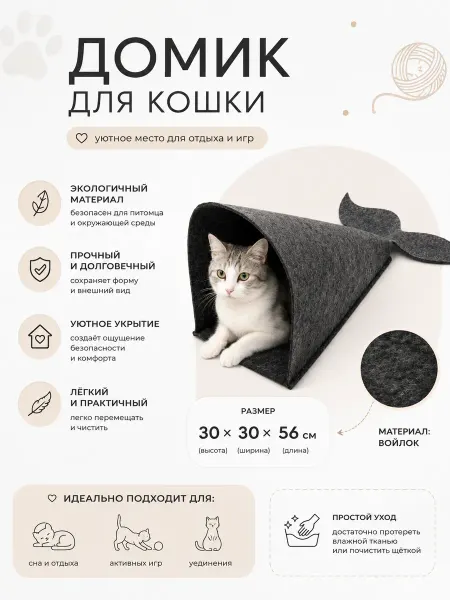 ДОМИК
ДЛЯ КОШКИ

уютное место для отдыха и игр

ЭКОЛОГИЧНЫЙ МАТЕРИАЛ
безопасен для питомца и окружающей среды

ПРОЧНЫЙ И ДОЛГОВЕЧНЫЙ
сохраняет форму и внешний вид

УЮТНОЕ УКРЫТИЕ
создаёт ощущение безопасности и комфорта

ЛЁГКИЙ И ПРАКТИЧНЫЙ
легко перемещать и чистить

РАЗМЕР
30 × 30 × 56 см
(высота) (ширина) (длина)

МАТЕРИАЛ: ВОЙЛОК

ИДЕАЛЬНО ПОДХОДИТ ДЛЯ:
сна и отдыха
активных игр
уединения

ПРОСТОЙ УХОД
достаточно протереть влажной тканью или почистить щёткой